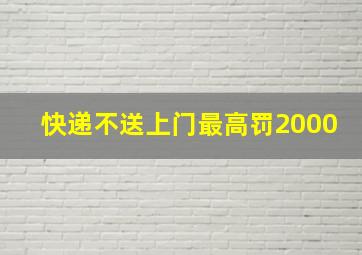 快递不送上门最高罚2000